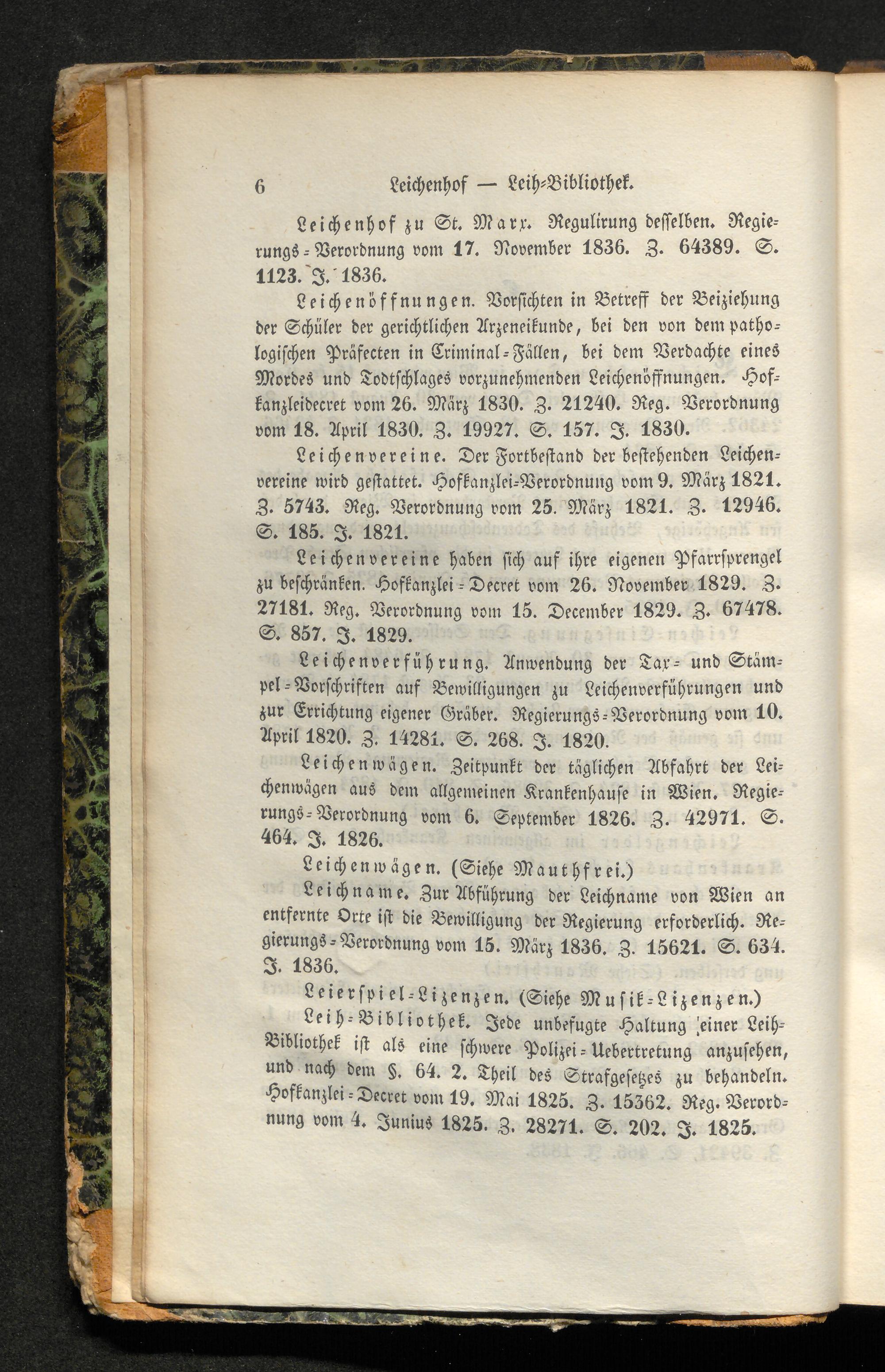 6 Leichenhof — Leih-Bibliothek.

Leichenhof zu St. Marx. Regulirung desselben. Regierungs-Verordnung vom 17. November 1836. Z. 64389. S. 1123. J. 1836.

Leichenöffnungen. Vorsichten in Betreff der Beiziehung der Schüler der gerichtlichen Arzeneikunde, bei den von dem pathologischen Präfecten in Criminal-Fällen, bei dem Verdachte eines Mordes und Todtschlages vorzunehmenden Leichenöffnungen. Hofkanzleidecret vom 26. März 1830. Z. 21240. Reg. Verordnung vom 18. April 1830. Z. 19927. S. 157. J. 1830.

Leichenvereine. Der Fortbestand der bestehenden Leichenvereine wird gestattet. Hofkanzlei-Verordnung vom 9. März 1821. Z. 5743. Reg. Verordnung vom 25. März 1821. Z. 12946. S. 185. J. 1821.

Leichenvereine haben sich auf ihre eigenen Pfarrsprengel zu beschränken. Hofkanzlei-Decret vom 26. November 1829. Z. 27181. Reg. Verordnung vom 15. December 1829. Z. 67478. S. 857. J. 1829.

Leichenverführung. Anwendung der Tax- und Stämpel-Vorschriften auf Bewilligungen zu Leichenverführungen und zur Errichtung eigener Gräber. Regierungs-Verordnung vom 10. April 1820. Z. 14281. S. 268. J. 1820.

Leichenwägen. Zeitpunkt der täglichen Abfahrt der Leichenwägen aus dem allgemeinen Krankenhause in Wien. Regierungs-Verordnung vom 6. September 1826. Z. 42971. S. 464. J. 1826.

Leichenwägen. (Siehe Mauthfrei.)

Leichname. Zur Abführung der Leichname von Wien an entfernte Orte ist die Bewilligung der Regierung erforderlich. Regierungs-Verordnung vom 15. März 1836. Z. 15621. S. 634. J. 1836.

Leierspiel-Lizenzen. (Siehe Musik-Lizenzen.)

Leih-Bibliothek. Jede unbefugte Haltung einer Leih-Bibliothek ist als eine schwere Polizei-Uebertretung anzusehen, und nach dem §. 64. 2. Theil des Strafgesetzes zu behandeln. Hofkanzlei-Decret vom 19. Mai 1825. Z. 15362. Reg. Verordnung vom 4. Junius 1825. Z. 28271. S. 202. J. 1825.